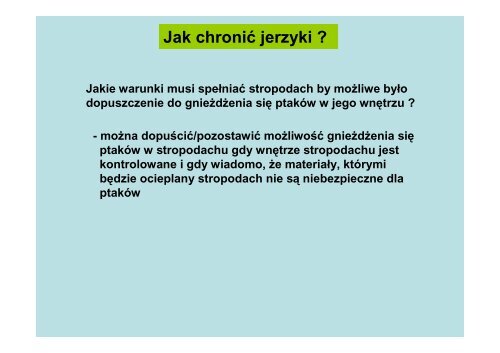 Jak chronić jerzyki ?

Jakie warunki musi spełniać stropodach by możliwe było dopuszczenie do gnieżdżenia się ptaków w jego wnętrzu ?

- można dopuścić/pozostawić możliwość gnieżdżenia się ptaków w stropodachu gdy wnętrze stropodachu jest kontrolowane i gdy wiadomo, że materiały, którymi będzie ocieplany stropodach nie są niebezpieczne dla ptaków